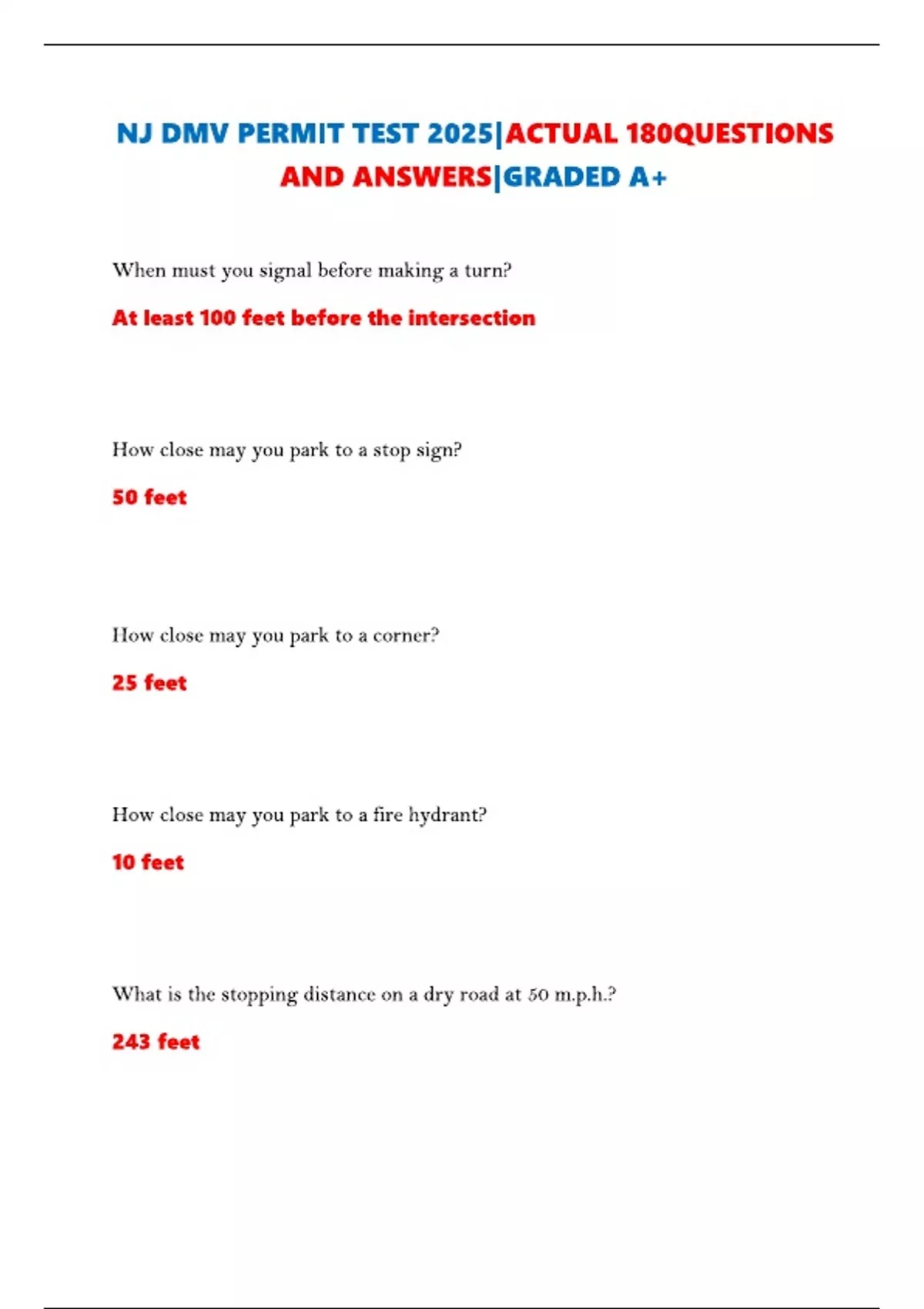 NJ DMV PERMIT TEST 2025|ACTUAL 180QUESTIONS AND ANSWERS|GRADED A+

When must you signal before making a turn?

At least 100 feet before the intersection

How close may you park to a stop sign?

50 feet

How close may you park to a corner?

25 feet

How close may you park to a fire hydrant?

10 feet

What is the stopping distance on a dry road at 50 m.p.h.?

243 feet